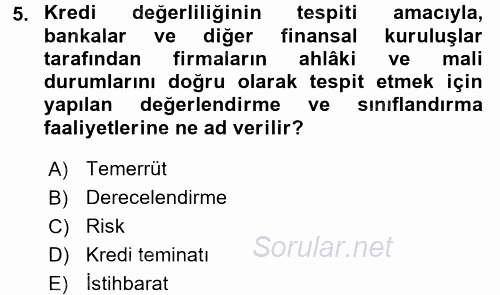 5. Kredi değerliliğinin tespiti amacıyla, bankalar ve diğer finansal kuruluşlar tarafından firmaların ahlâki ve mali durumlarını doğru olarak tespit etmek için yapılan değerlendirme ve sınıflandırma faaliyetlerine ne ad verilir?

A) Temerrüt
B) Derecelendirme
C) Risk
D) Kredi teminatı
E) İstihbarat

Sorular.net